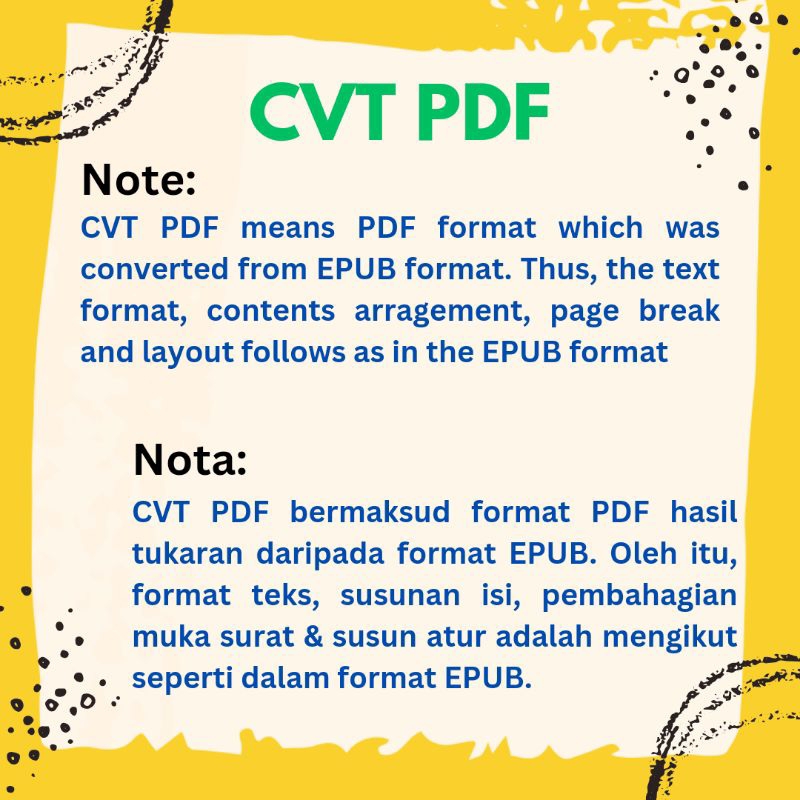 CVT PDF

Note:
CVT PDF means PDF format which was converted from EPUB format. Thus, the text format, contents arragement, page break and layout follows as in the EPUB format

Nota:
CVT PDF bermaksud format PDF hasil tukaran daripada format EPUB. Oleh itu, format teks, susunan isi, pembahagian muka surat & susun atur adalah mengikut seperti dalam format EPUB.